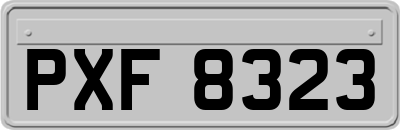 PXF 8323